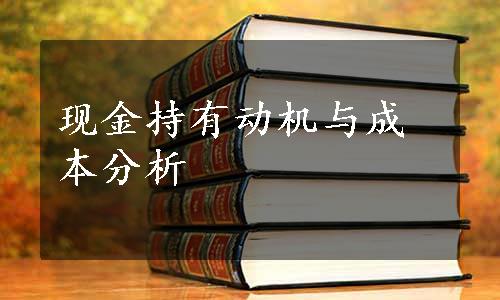 现金持有动机与成本分析